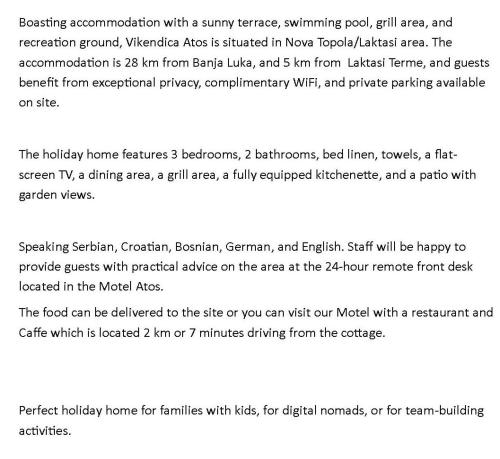 Boasting accommodation with a sunny terrace, swimming pool, grill area, and recreation ground, Vikendica Atos is situated in Nova Topola/Laktasi area. The accommodation is 28 km from Banja Luka, and 5 km from  Laktasi Terme, and guests benefit from exceptional privacy, complimentary WiFi, and private parking available on site.

The holiday home features 3 bedrooms, 2 bathrooms, bed linen, towels, a flat-screen TV, a dining area, a grill area, a fully equipped kitchenette, and a patio with garden views.

Speaking Serbian, Croatian, Bosnian, German, and English. Staff will be happy to provide guests with practical advice on the area at the 24-hour remote front desk located in the Motel Atos.

The food can be delivered to the site or you can visit our Motel with a restaurant and Caffe which is located 2 km or 7 minutes driving from the cottage.

Perfect holiday home for families with kids, for digital nomads, or for team-building activities.